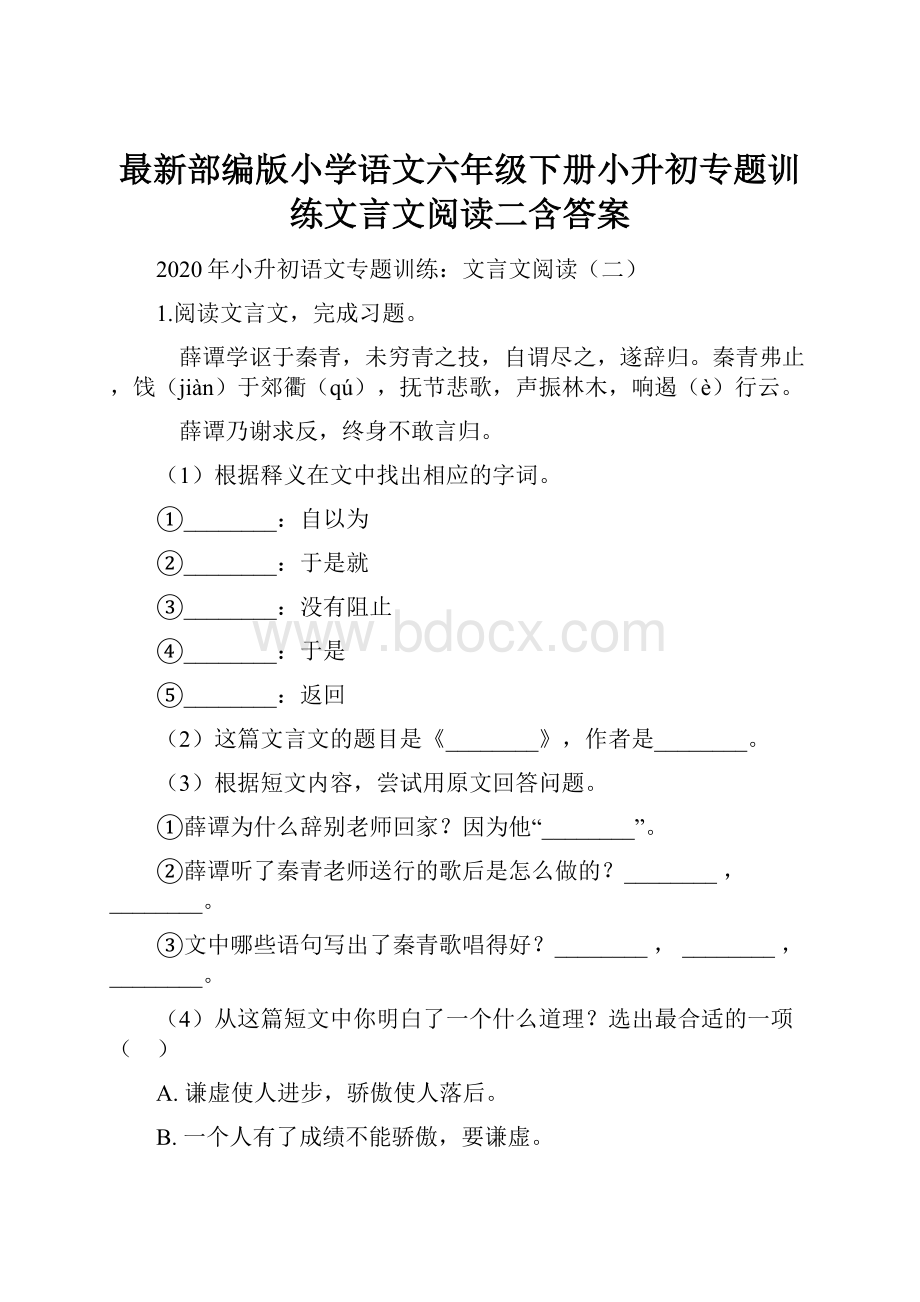 最新部编版小学语文六年级下册小升初专题训练文言文阅读二含答案

2020年小升初语文专题训练：文言文阅读（二）

1.阅读文言文，完成习题。

薛谭学讴于秦青，未穷青之技，自谓尽之，遂辞归。秦青弗止，饯（jiàn）于郊衢（qú），抚节悲歌，声振林木，响遏（è）行云。

薛谭乃谢求反，终身不敢言归。

（1）根据释义在文中找出相应的字词。

①________：自以为

②________：于是就

③________：没有阻止

④________：于是

⑤________：返回

（2）这篇文言文的题目是《________》，作者是________。

（3）根据短文内容，尝试用原文回答问题。

①薛谭为什么辞别老师回家？因为他“________”。

②薛谭听了秦青老师送行的歌后是怎么做的？________，________。

③文中哪些语句写出了秦青歌唱得好？________，________，________。

（4）从这篇短文中你明白了一个什么道理？选出最合适的一项（　）

A. 谦虚使人进步，骄傲使人落后。

B. 一个人有了成绩不能骄傲，要谦虚。

www.bdocx.com